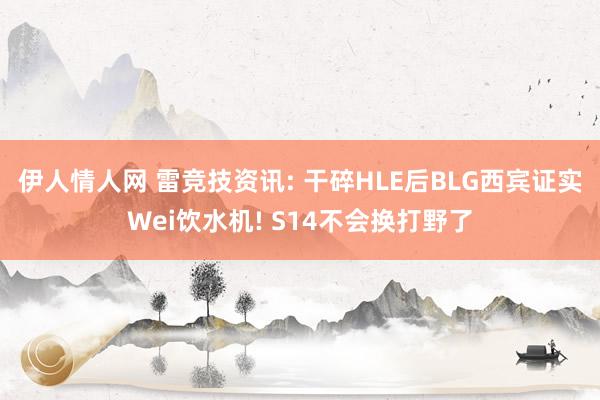 伊人情人网 雷竞技资讯: 干碎HLE后BLG西宾证实Wei饮水机! S14不会换打野了